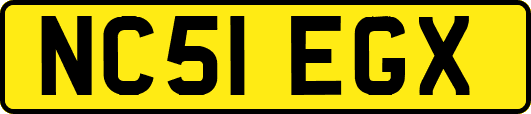 NC51 EGX